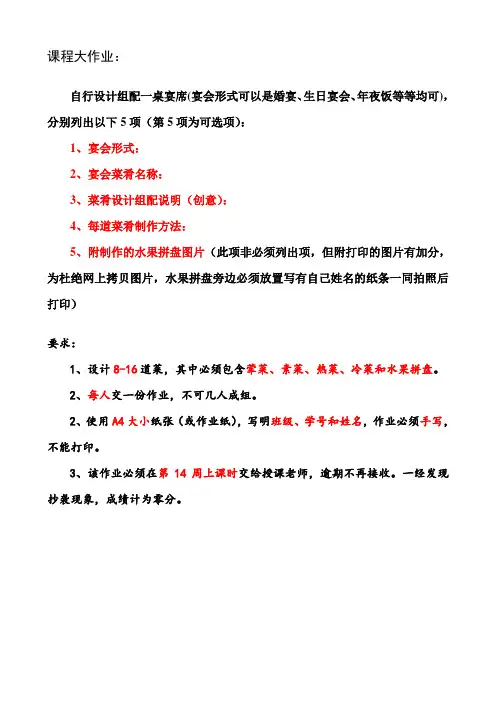 课程大作业：

自行设计组配一桌宴席(宴会形式可以是婚宴、生日宴会、年夜饭等等均可)，分别列出以下 5 项（第 5 项为可选项）：

1、宴会形式：

2、宴会菜肴名称：

3、菜肴设计组配说明（创意）：

4、每道菜肴制作方法：

5、附制作的水果拼盘图片（此项非必须列出项，但附打印的图片有加分，为杜绝网上拷贝图片，水果拼盘旁边必须放置写有自己姓名的纸条一同拍照后打印）

要求：

1、设计 8-16 道菜，其中必须包含荤菜、素菜、热菜、冷菜和水果拼盘。

2、每人交一份作业，不可几人成组。

2、使用 A4 大小纸张（或作业纸），写明班级、学号和姓名，作业必须手写，不能打印。

3、该作业必须在第 14 周上课时交给授课老师，逾期不再接收。一经发现抄袭现象，成绩计为零分。